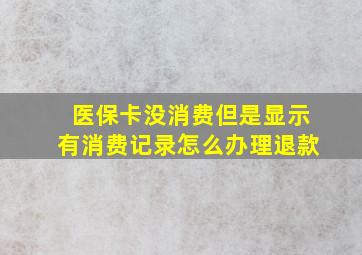 医保卡没消费但是显示有消费记录怎么办理退款